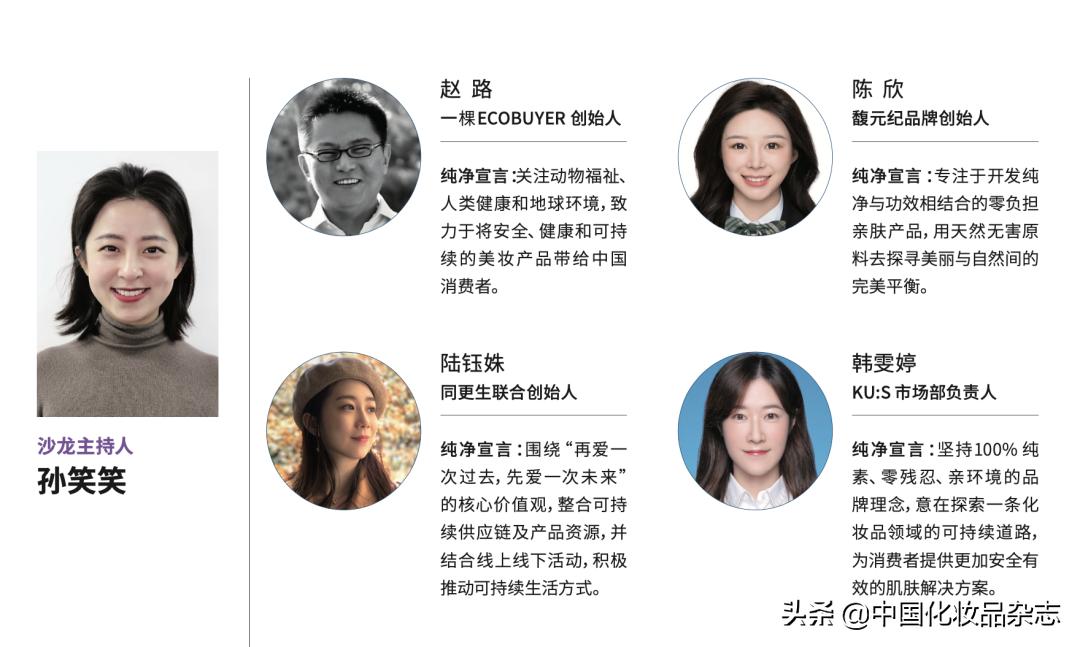 沙龙主持人
孙笑笑

赵 路
一棵ECOBUYER 创始人

纯净宣言:关注动物福祉、人类健康和地球环境，致力于将安全、健康和可持续的美妆产品带给中国消费者。

陆钰姝
同更生联合创始人

纯净宣言:围绕“再爱一次过去，先爱一次未来”的核心价值观，整合可持续供应链及产品资源，并结合线上线下活动，积极推动可持续生活方式。

陈 欣
馥元纪品牌创始人

纯净宣言:专注于开发纯净与功效相结合的零负担亲肤产品，用天然无害原料去探寻美丽与自然间的完美平衡。

韩雯婷
KU:S 市场部负责人

纯净宣言:坚持100%纯素、零残忍、亲环境的品牌理念，意在探索一条化妆品领域的可持续道路，为消费者提供更加安全有效的肌肤解决方案。

头条 @中国化妆品杂志